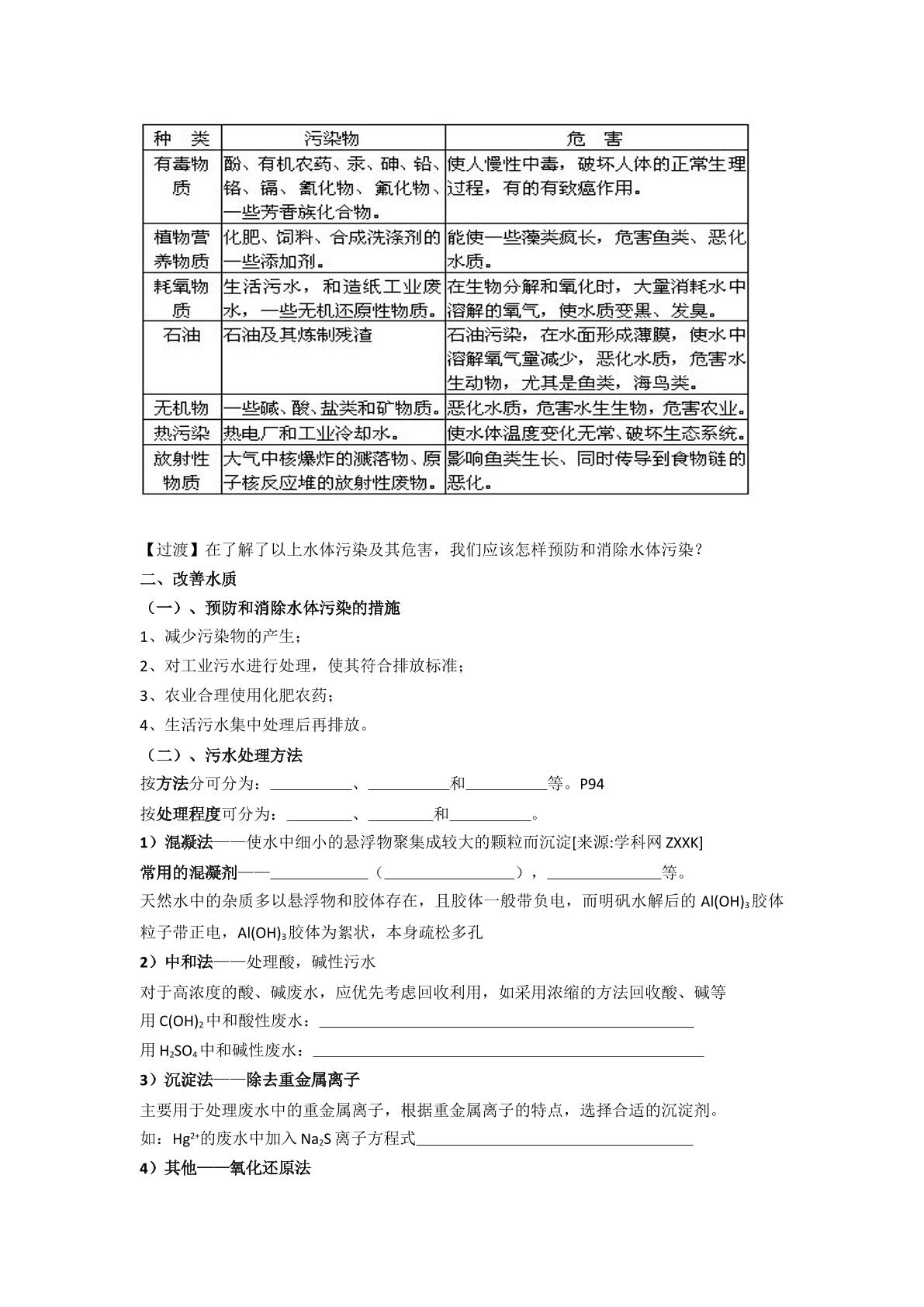 | 种　类 | 污染物 | 危　害 |
|---|---|---|
| 有毒物质 | 酚、有机农药、汞、砷、铅、铬、镉、氰化物、氟化物、一些芳香族化合物。 | 使人慢性中毒，破坏人体的正常生理过程，有的有致癌作用。 |
| 植物营养物质 | 化肥、饲料、合成洗涤剂的一些添加剂。 | 能使一些藻类疯长，危害鱼类、恶化水质。 |
| 耗氧物质 | 生活污水，和造纸工业废水，一些无机还原性物质。 | 在生物分解和氧化时，大量消耗水中溶解的氧气，使水质变黑、发臭。 |
| 石油 | 石油及其炼制残渣 | 石油污染，在水面形成薄膜，使水中溶解氧气量减少，恶化水质，危害水生动物，尤其是鱼类，海鸟类。 |
| 无机物 | 一些碱、酸、盐类和矿物质。 | 恶化水质，危害水生生物，危害农业。 |
| 热污染 | 热电厂和工业冷却水。 | 使水体温度变化无常、破坏生态系统。 |
| 放射性物质 | 大气中核爆炸的溅落物、原子核反应堆的放射性废物。 | 影响鱼类生长、同时传导到食物链的恶化。 |

【过渡】在了解了以上水体污染及其危害，我们应该怎样预防和消除水体污染？

二、改善水质

（一）、预防和消除水体污染的措施

1、减少污染物的产生；

2、对工业污水进行处理，使其符合排放标准；

3、农业合理使用化肥农药；

4、生活污水集中处理后再排放。

（二）、污水处理方法

按方法分可分为：____、____和____等。P94

按处理程度可分为：____、____和____。

1）混凝法——使水中细小的悬浮物聚集成较大的颗粒而沉淀[来源:学科网ZXXK]

常用的混凝剂——____（____），____等。

天然水中的杂质多以悬浮物和胶体存在，且胶体一般带负电，而明矾水解后的$Al(OH)_3$胶体粒子带正电，$Al(OH)_3$胶体为絮状，本身疏松多孔

2）中和法——处理酸，碱性污水

对于高浓度的酸、碱废水，应优先考虑回收利用，如采用浓缩的方法回收酸、碱等

用$C(OH)_2$中和酸性废水：____

用$H_2SO_4$中和碱性废水：____

3）沉淀法——除去重金属离子

主要用于处理废水中的重金属离子，根据重金属离子的特点，选择合适的沉淀剂。

如：$Hg^{2+}$的废水中加入$Na_2S$离子方程式____

4）其他——氧化还原法